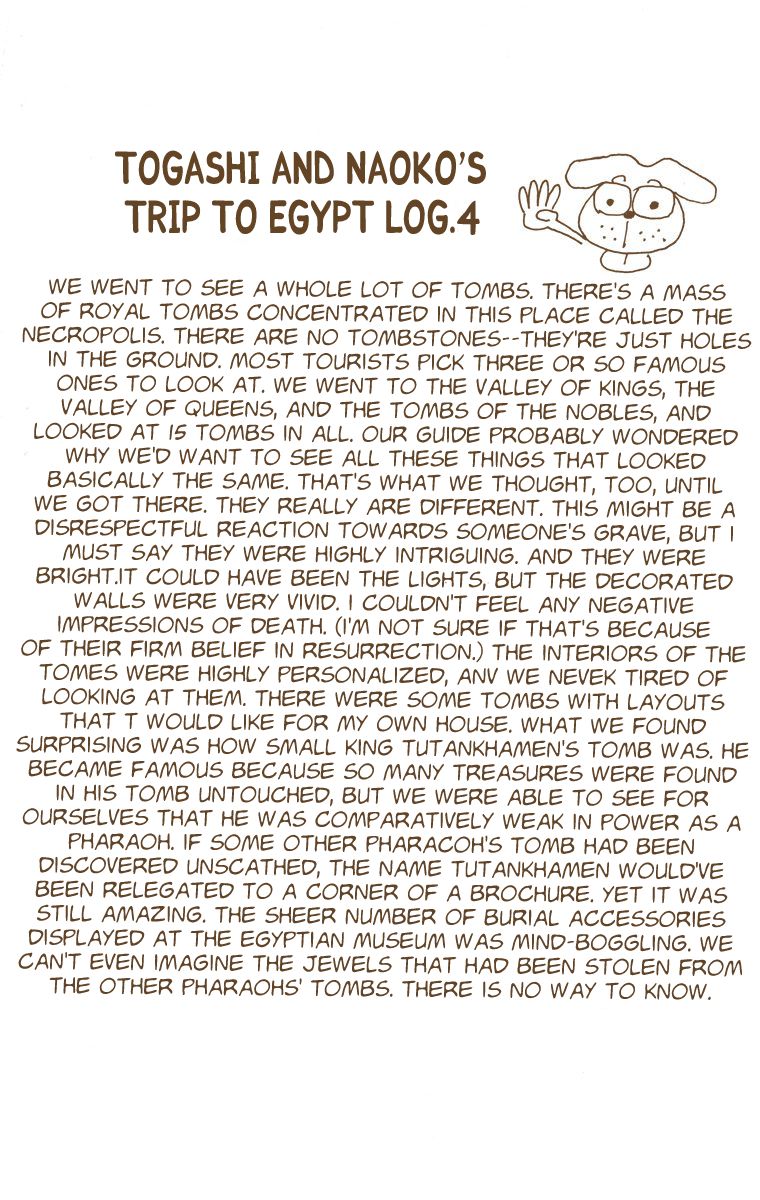 TOGASHI AND NAOKO'S TRIP TO EGYPT LOG.4

WE WENT TO SEE A WHOLE LOT OF TOMBS. THERE'S A MASS OF ROYAL TOMBS CONCENTRATED IN THIS PLACE CALLED THE NECROPOLIS. THERE ARE NO TOMBSTONES--THEY'RE JUST HOLES IN THE GROUND. MOST TOURISTS PICK THREE OR SO FAMOUS ONES TO LOOK AT. WE WENT TO THE VALLEY OF KINGS, THE VALLEY OF QUEENS, AND THE TOMBS OF THE NOBLES, AND LOOKED AT 15 TOMBS IN ALL. OUR GUIDE PROBABLY WONDERED WHY WE'D WANT TO SEE ALL THESE THINGS THAT LOOKED BASICALLY THE SAME. THAT'S WHAT WE THOUGHT, TOO, UNTIL WE GOT THERE. THEY REALLY ARE DIFFERENT. THIS MIGHT BE A DISRESPECTFUL REACTION TOWARDS SOMEONE'S GRAVE, BUT I MUST SAY THEY WERE HIGHLY INTRIGUING. AND THEY WERE BRIGHT.IT COULD HAVE BEEN THE LIGHTS, BUT THE DECORATED WALLS WERE VERY VIVID. I COULDN'T FEEL ANY NEGATIVE IMPRESSIONS OF DEATH. (I'M NOT SURE IF THAT'S BECAUSE OF THEIR FIRM BELIEF IN RESURRECTION.) THE INTERIORS OF THE TOMES WERE HIGHLY PERSONALIZED, ANV WE NEVEK TIRED OF LOOKING AT THEM. THERE WERE SOME TOMBS WITH LAYOUTS THAT T WOULD LIKE FOR MY OWN HOUSE. WHAT WE FOUND SURPRISING WAS HOW SMALL KING TUTANKHAMEN'S TOMB WAS. HE BECAME FAMOUS BECAUSE SO MANY TREASURES WERE FOUND IN HIS TOMB UNTOUCHED, BUT WE WERE ABLE TO SEE FOR OURSELVES THAT HE WAS COMPARATIVELY WEAK IN POWER AS A PHARAOH. IF SOME OTHER PHARACOH'S TOMB HAD BEEN DISCOVERED UNSCATHED, THE NAME TUTANKHAMEN WOULD'VE BEEN RELEGATED TO A CORNER OF A BROCHURE. YET IT WAS STILL AMAZING. THE SHEER NUMBER OF BURIAL ACCESSORIES DISPLAYED AT THE EGYPTIAN MUSEUM WAS MIND-BOGGLING. WE CAN'T EVEN IMAGINE THE JEWELS THAT HAD BEEN STOLEN FROM THE OTHER PHARAOHS' TOMBS. THERE IS NO WAY TO KNOW.